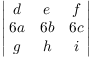 $\begin{vmatrix} d & e & f \\ 6a & 6b & 6c \\ g & h & i \end{vmatrix}$